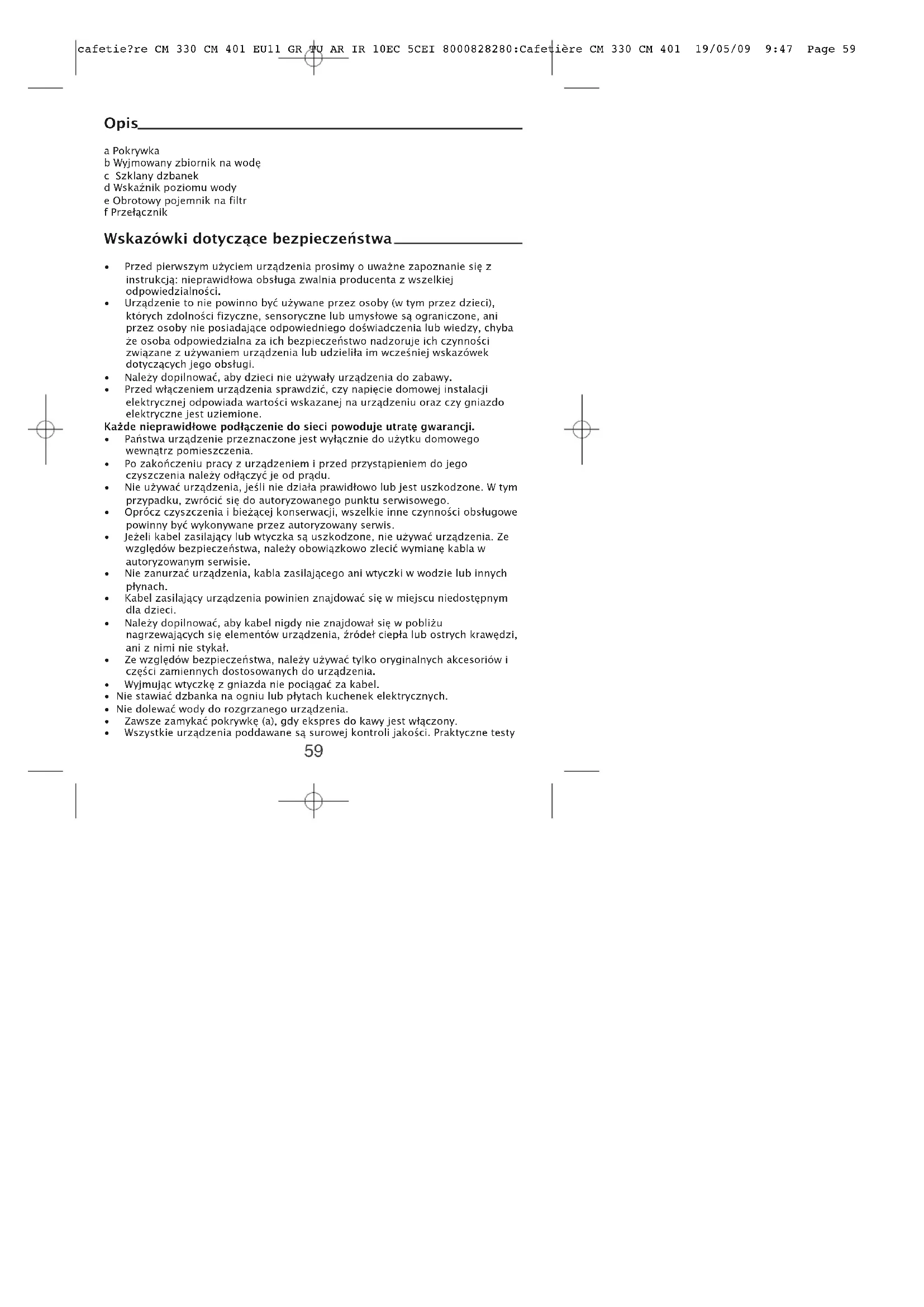 cafetie?re CM 330 CM 401 EU11 GR TU AR IR 10EC 5CEI 8000828280:Cafetière CM 330 CM 401 19/05/09 9:47 Page 59

Opis

a Pokrywka
b Wyjmowany zbiornik na wodę
c Szklany dzbanek
d Wskaźnik poziomu wody
e Obrotowy pojemnik na filtr
f Przełącznik

Wskazówki dotyczące bezpieczeństwa

• Przed pierwszym użyciem urządzenia prosimy o uważne zapoznanie się z instrukcją: nieprawidłowa obsługa zwalnia producenta z wszelkiej odpowiedzialności.
• Urządzenie to nie powinno być używane przez osoby (w tym przez dzieci), których zdolności fizyczne, sensoryczne lub umysłowe są ograniczone, ani przez osoby nie posiadające odpowiedniego doświadczenia lub wiedzy, chyba że osoba odpowiedzialna za ich bezpieczeństwo nadzoruje ich czynności związane z używaniem urządzenia lub udzieliła im wcześniej wskazówek dotyczących jego obsługi.
• Należy dopilnować, aby dzieci nie używały urządzenia do zabawy.
• Przed włączeniem urządzenia sprawdzić, czy napięcie domowej instalacji elektrycznej odpowiada wartości wskazanej na urządzeniu oraz czy gniazdo elektryczne jest uziemione.
Każde nieprawidłowe podłączenie do sieci powoduje utratę gwarancji.
• Państwa urządzenie przeznaczone jest wyłącznie do użytku domowego wewnątrz pomieszczenia.
• Po zakończeniu pracy z urządzeniem i przed przystąpieniem do jego czyszczenia należy odłączyć je od prądu.
• Nie używać urządzenia, jeśli nie działa prawidłowo lub jest uszkodzone. W tym przypadku, zwrócić się do autoryzowanego punktu serwisowego.
• Oprócz czyszczenia i bieżącej konserwacji, wszelkie inne czynności obsługowe powinny być wykonywane przez autoryzowany serwis.
• Jeżeli kabel zasilający lub wtyczka są uszkodzone, nie używać urządzenia. Ze względów bezpieczeństwa, należy obowiązkowo zlecić wymianę kabla w autoryzowanym serwisie.
• Nie zanurzać urządzenia, kabla zasilającego ani wtyczki w wodzie lub innych płynach.
• Kabel zasilający urządzenia powinien znajdować się w miejscu niedostępnym dla dzieci.
• Należy dopilnować, aby kabel nigdy nie znajdował się w pobliżu nagrzewających się elementów urządzenia, źródeł ciepła lub ostrych krawędzi, ani z nimi nie stykał.
• Ze względów bezpieczeństwa, należy używać tylko oryginalnych akcesoriów i części zamiennych dostosowanych do urządzenia.
• Wyjmując wtyczkę z gniazda nie pociągać za kabel.
• Nie stawiać dzbanka na ogniu lub płytach kuchenek elektrycznych.
• Nie dolewać wody do rozgrzanego urządzenia.
• Zawsze zamykać pokrywkę (a), gdy ekspres do kawy jest włączony.
• Wszystkie urządzenia poddawane są surowej kontroli jakości. Praktyczne testy

59